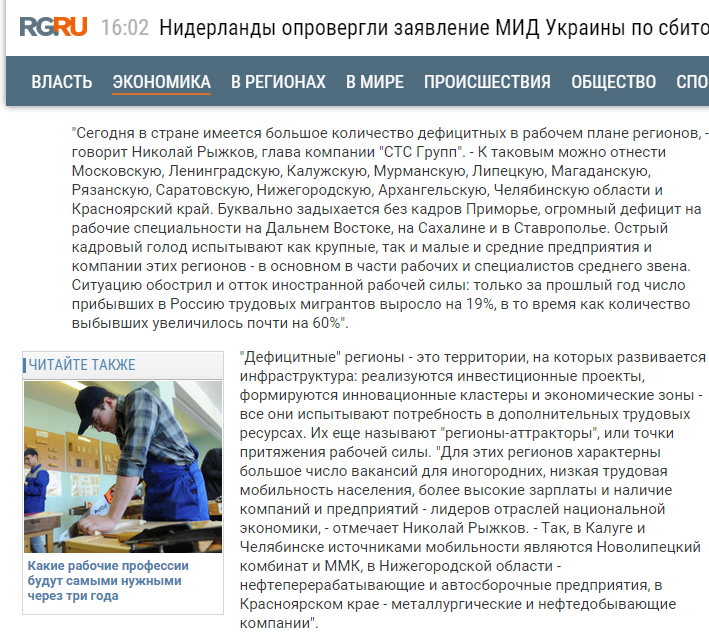 RGRU 16:02 Нидерланды опровергли заявление МИД Украины по сбито

ВЛАСТЬ ЭКОНОМИКА В РЕГИОНАХ В МИРЕ ПРОИСШЕСТВИЯ ОБЩЕСТВО СПО

"Сегодня в стране имеется большое количество дефицитных в рабочем плане регионов, - говорит Николай Рыжков, глава компании "СТС Групп". - К таковым можно отнести Московскую, Ленинградскую, Калужскую, Мурманскую, Липецкую, Магаданскую, Рязанскую, Саратовскую, Нижегородскую, Архангельскую, Челябинскую области и Красноярский край. Буквально задыхается без кадров Приморье, огромный дефицит на рабочие специальности на Дальнем Востоке, на Сахалине и в Ставрополье. Острый кадровый голод испытывают как крупные, так и малые и средние предприятия и компании этих регионов - в основном в части рабочих и специалистов среднего звена. Ситуацию обострил и отток иностранной рабочей силы: только за прошлый год число прибывших в Россию трудовых мигрантов выросло на 19%, в то время как количество выбывших увеличилось почти на 60%".

ЧИТАЙТЕ ТАКЖЕ

Какие рабочие профессии будут самыми нужными через три года

"Дефицитные" регионы - это территории, на которых развивается инфраструктура: реализуются инвестиционные проекты, формируются инновационные кластеры и экономические зоны - все они испытывают потребность в дополнительных трудовых ресурсах. Их еще называют "регионы-аттракторы", или точки притяжения рабочей силы. "Для этих регионов характерны большое число вакансий для иногородних, низкая трудовая мобильность населения, более высокие зарплаты и наличие компаний и предприятий - лидеров отраслей национальной экономики, - отмечает Николай Рыжков. - Так, в Калуге и Челябинске источниками мобильности являются Новолипецкий комбинат и ММК, в Нижегородской области - нефтеперерабатывающие и автосборочные предприятия, в Красноярском крае - металлургические и нефтедобывающие компании".